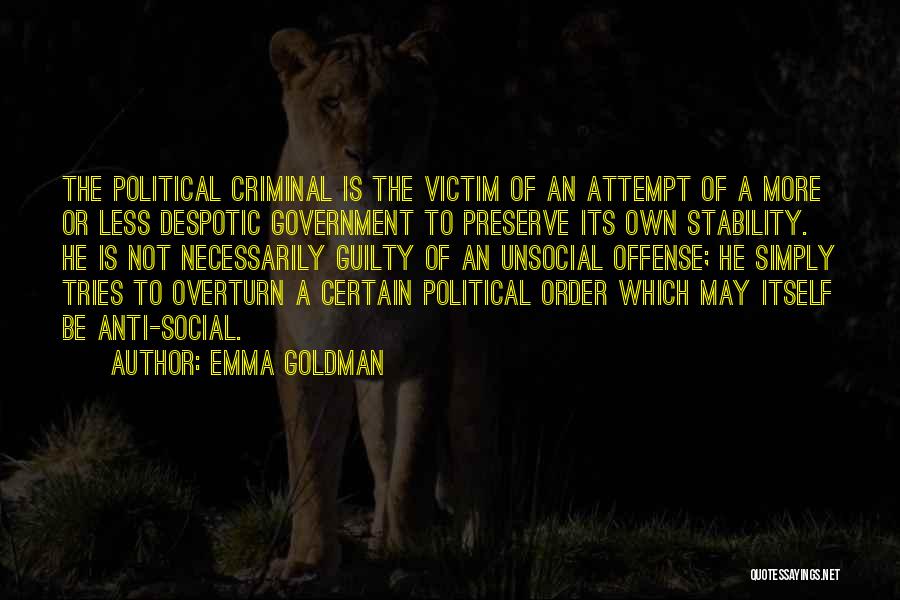 THE POLITICAL CRIMINAL IS THE VICTIM OF AN ATTEMPT OF A MORE OR LESS DESPOTIC GOVERNMENT TO PRESERVE ITS OWN STABILITY. HE IS NOT NECESSARILY GUILTY OF AN UNSOCIAL OFFENSE; HE SIMPLY TRIES TO OVERTURN A CERTAIN POLITICAL ORDER WHICH MAY ITSELF BE ANTI-SOCIAL.

AUTHOR: EMMA GOLDMAN

QUOTESSAYINGS.NET